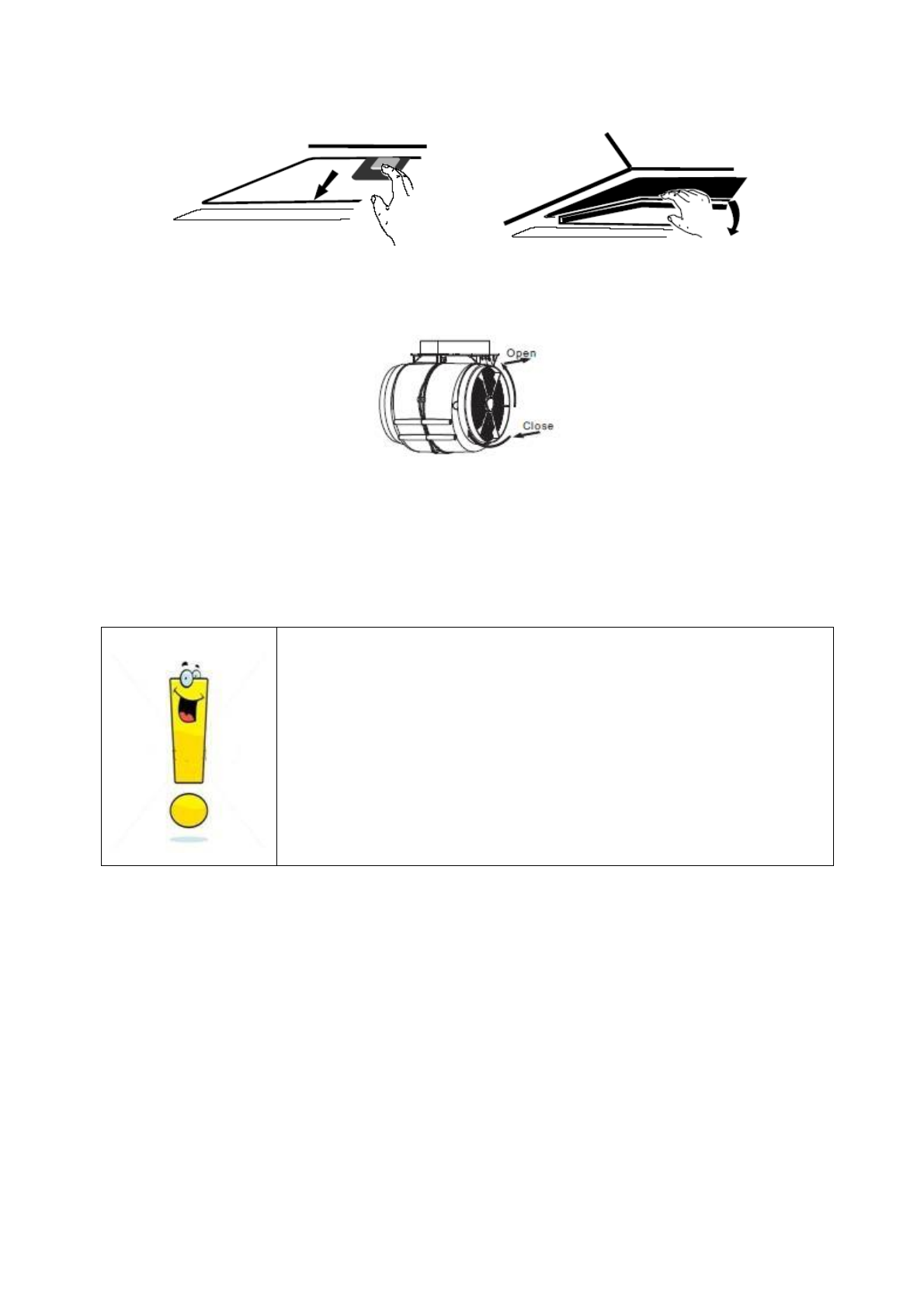 Open

Close